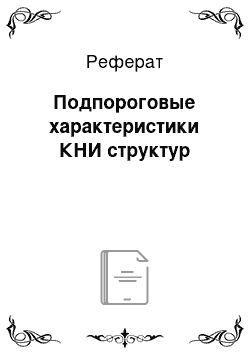 Реферат

Подпороговые характеристики КНИ структур